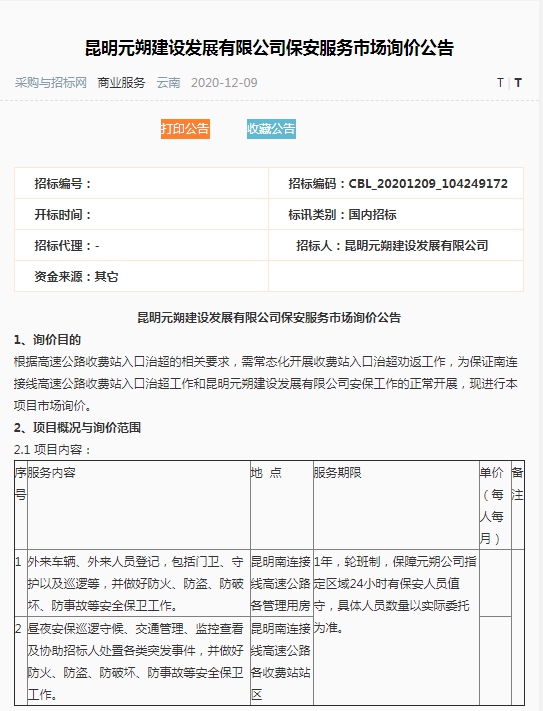 昆明元朔建设发展有限公司保安服务市场询价公告

采购与招标网 商业服务 云南 2020-12-09

T | T

打印公告 收藏公告

| 招标编号： | 招标编码：CBL_20201209_104249172 |
|---|---|
| 开标时间： | 标讯类别：国内招标 |
| 招标代理：- | 招标人：昆明元朔建设发展有限公司 |
| 资金来源：其它 | |

昆明元朔建设发展有限公司保安服务市场询价公告

1、询价目的

根据高速公路收费站入口治超的相关要求，需常态化开展收费站入口治超劝返工作，为保证南连接线高速公路收费站入口治超工作和昆明元朔建设发展有限公司安保工作的正常开展，现进行本项目市场询价。

2、项目概况与询价范围

2.1 项目内容：

| 序号 | 服务内容 | 地 点 | 服务期限 | 单价（每人每月） | 备注 |
|---|---|---|---|---|---|
| 1 | 外来车辆、外来人员登记，包括门卫、守护以及巡逻等，并做好防火、防盗、防破坏、防事故等安全保卫工作。 | 昆明南连接线高速公路各管理用房 | 1年，轮班制，保障元朔公司指定区域24小时有保安人员值守，具体人员数量以实际委托为准。 | | |
| 2 | 昼夜安保巡逻守候、交通管理、监控查看及协助招标人处置各类突发事件，并做好防火、防盗、防破坏、防事故等安全保卫工作。 | 昆明南连接线高速公路各收费站站区 | | | |